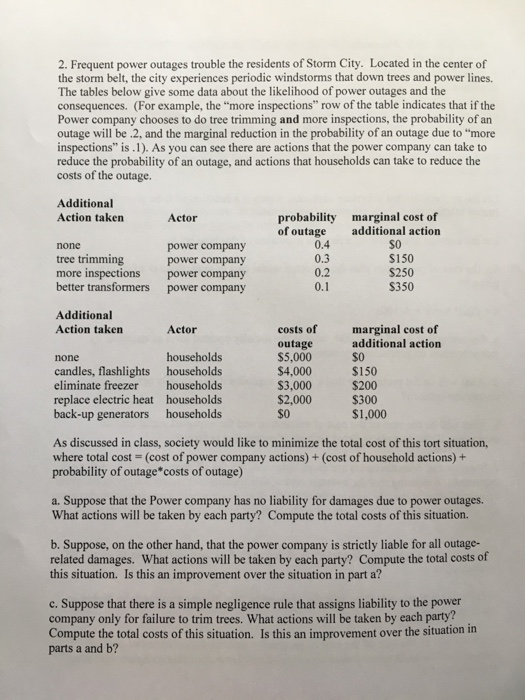 2. Frequent power outages trouble the residents of Storm City. Located in the center of the storm belt, the city experiences periodic windstorms that down trees and power lines. The tables below give some data about the likelihood of power outages and the consequences. (For example, the "more inspections" row of the table indicates that if the Power company chooses to do tree trimming **and** more inspections, the probability of an outage will be .2, and the marginal reduction in the probability of an outage due to "more inspections" is .1). As you can see there are actions that the power company can take to reduce the probability of an outage, and actions that households can take to reduce the costs of the outage.

| Additional Action taken | Actor | probability of outage | marginal cost of additional action |
|---|---|---|---|
| none | power company | 0.4 | \$0 |
| tree trimming | power company | 0.3 | \$150 |
| more inspections | power company | 0.2 | \$250 |
| better transformers | power company | 0.1 | \$350 |

| Additional Action taken | Actor | costs of outage | marginal cost of additional action |
|---|---|---|---|
| none | households | \$5,000 | \$0 |
| candles, flashlights | households | \$4,000 | \$150 |
| eliminate freezer | households | \$3,000 | \$200 |
| replace electric heat | households | \$2,000 | \$300 |
| back-up generators | households | \$0 | \$1,000 |

As discussed in class, society would like to minimize the total cost of this tort situation, where total cost = (cost of power company actions) + (cost of household actions) + probability of outage*costs of outage)

a. Suppose that the Power company has no liability for damages due to power outages. What actions will be taken by each party? Compute the total costs of this situation.

b. Suppose, on the other hand, that the power company is strictly liable for all outage-related damages. What actions will be taken by each party? Compute the total costs of this situation. Is this an improvement over the situation in part a?

c. Suppose that there is a simple negligence rule that assigns liability to the power company only for failure to trim trees. What actions will be taken by each party? Compute the total costs of this situation. Is this an improvement over the situation in parts a and b?